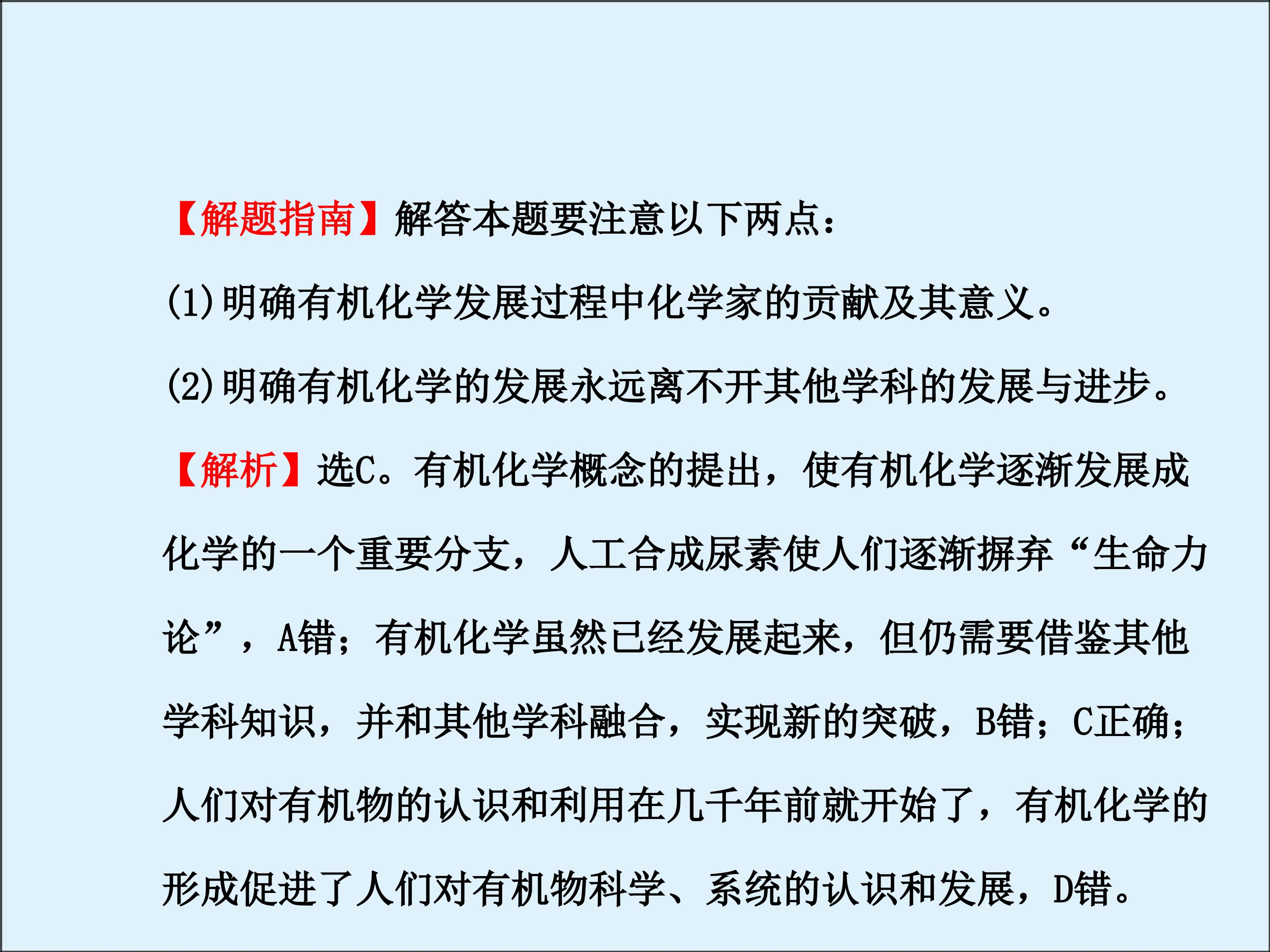 【解题指南】解答本题要注意以下两点：

(1)明确有机化学发展过程中化学家的贡献及其意义。

(2)明确有机化学的发展永远离不开其他学科的发展与进步。

【解析】选C。有机化学概念的提出，使有机化学逐渐发展成化学的一个重要分支，人工合成尿素使人们逐渐摒弃“生命力论”，A错；有机化学虽然已经发展起来，但仍需要借鉴其他学科知识，并和其他学科融合，实现新的突破，B错；C正确；人们对有机物的认识和利用在几千年前就开始了，有机化学的形成促进了人们对有机物科学、系统的认识和发展，D错。